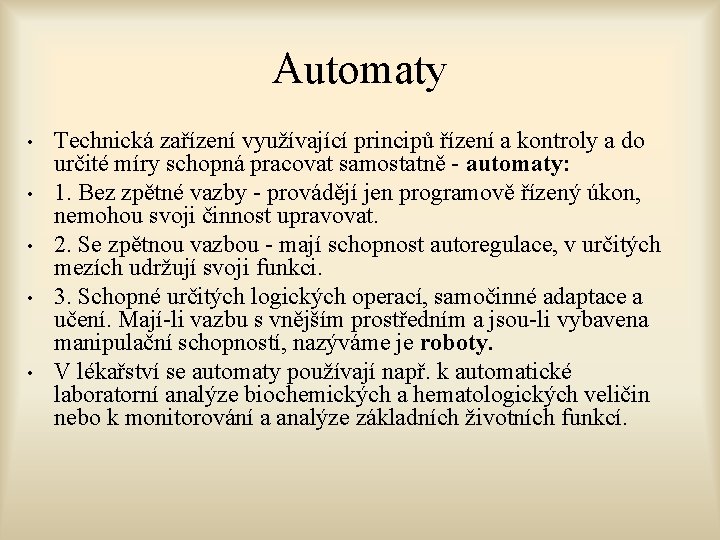 Automaty

• Technická zařízení využívající principů řízení a kontroly a do určité míry schopná pracovat samostatně - automaty:
• 1. Bez zpětné vazby - provádějí jen programově řízený úkon, nemohou svoji činnost upravovat.
• 2. Se zpětnou vazbou - mají schopnost autoregulace, v určitých mezích udržují svoji funkci.
• 3. Schopné určitých logických operací, samočinné adaptace a učení. Mají-li vazbu s vnějším prostředním a jsou-li vybavena manipulační schopností, nazýváme je roboty.
• V lékařství se automaty používají např. k automatické laboratorní analýze biochemických a hematologických veličin nebo k monitorování a analýze základních životních funkcí.